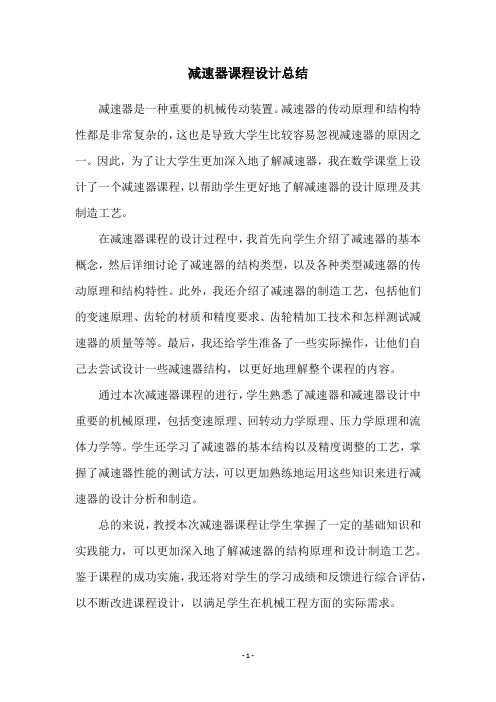 减速器课程设计总结

减速器是一种重要的机械传动装置。减速器的传动原理和结构特性都是非常复杂的，这也是导致大学生比较容易忽视减速器的原因之一。因此，为了让大学生更加深入地了解减速器，我在数学课堂上设计了一个减速器课程，以帮助学生更好地了解减速器的设计原理及其制造工艺。

在减速器课程的设计过程中，我首先向学生介绍了减速器的基本概念，然后详细讨论了减速器的结构类型，以及各种类型减速器的传动原理和结构特性。此外，我还介绍了减速器的制造工艺，包括他们的变速原理、齿轮的材质和精度要求、齿轮精加工技术和怎样测试减速器的质量等等。最后，我还给学生准备了一些实际操作，让他们自己去尝试设计一些减速器结构，以更好地理解整个课程的内容。

通过本次减速器课程的进行，学生熟悉了减速器和减速器设计中重要的机械原理，包括变速原理、回转动力学原理、压力学原理和流体力学等。学生还学习了减速器的基本结构以及精度调整的工艺，掌握了减速器性能的测试方法，可以更加熟练地运用这些知识来进行减速器的设计分析和制造。

总的来说，教授本次减速器课程让学生掌握了一定的基础知识和实践能力，可以更加深入地了解减速器的结构原理和设计制造工艺。鉴于课程的成功实施，我还将对学生的学习成绩和反馈进行综合评估，以不断改进课程设计，以满足学生在机械工程方面的实际需求。

- 1 -